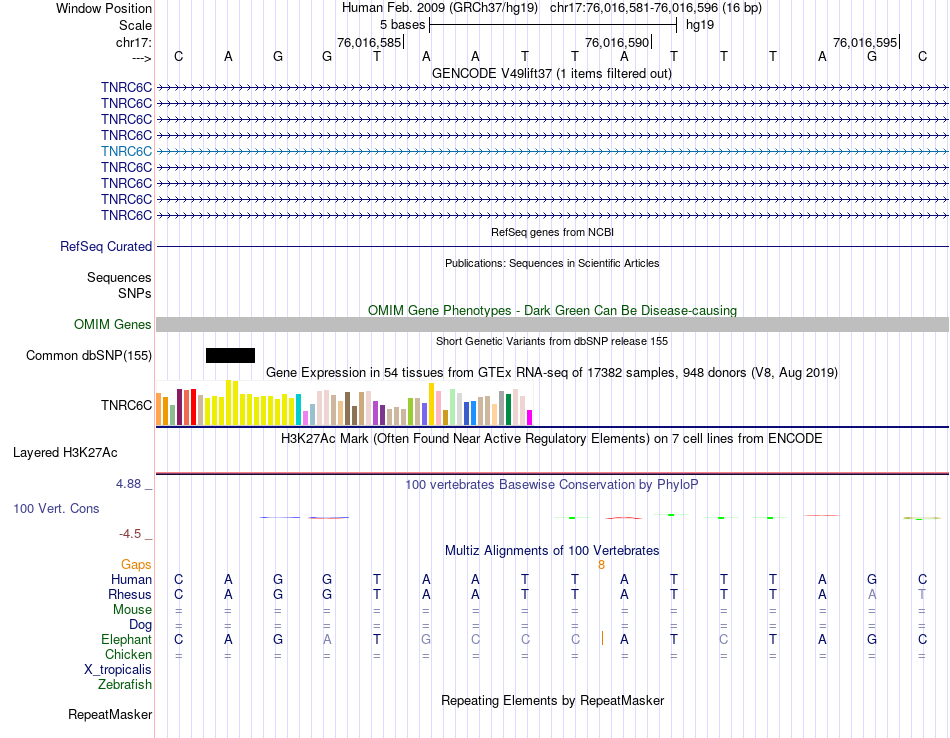 Window Position Human Feb. 2009 (GRCh37/hg19) chr17:76,016,581-76,016,596 (16 bp)
Scale 5 bases hg19
chr17: 76,016,585 76,016,590 76,016,595
---> C A G G T A A T T A T T T A G C

GENCODE V49lift37 (1 items filtered out)
TNRC6C
TNRC6C
TNRC6C
TNRC6C
TNRC6C
TNRC6C
TNRC6C
TNRC6C
TNRC6C

RefSeq genes from NCBI
RefSeq Curated

Publications: Sequences in Scientific Articles
Sequences
SNPs

OMIM Gene Phenotypes - Dark Green Can Be Disease-causing
OMIM Genes

Short Genetic Variants from dbSNP release 155
Common dbSNP(155)

Gene Expression in 54 tissues from GTEx RNA-seq of 17382 samples, 948 donors (V8, Aug 2019)
TNRC6C

H3K27Ac Mark (Often Found Near Active Regulatory Elements) on 7 cell lines from ENCODE
Layered H3K27Ac

4.88 _ 100 vertebrates Basewise Conservation by PhyloP
100 Vert. Cons
-4.5 _

Multiz Alignments of 100 Vertebrates
Gaps 8
Human C A G G T A A T T A T T T A G C
Rhesus C A G G T A A T T A T T T A A T
Mouse = = = = = = = = = = = = = = = =
Dog = = = = = = = = = = = = = = = =
Elephant C A G A T G C C C A T C T A G C
Chicken = = = = = = = = = = = = = = = =
X_tropicalis
Zebrafish

Repeating Elements by RepeatMasker
RepeatMasker